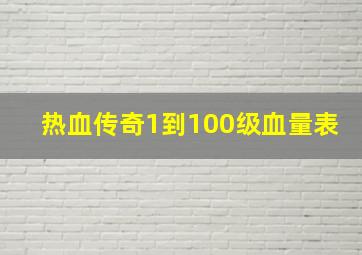 热血传奇1到100级血量表